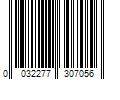 0 032277 307056